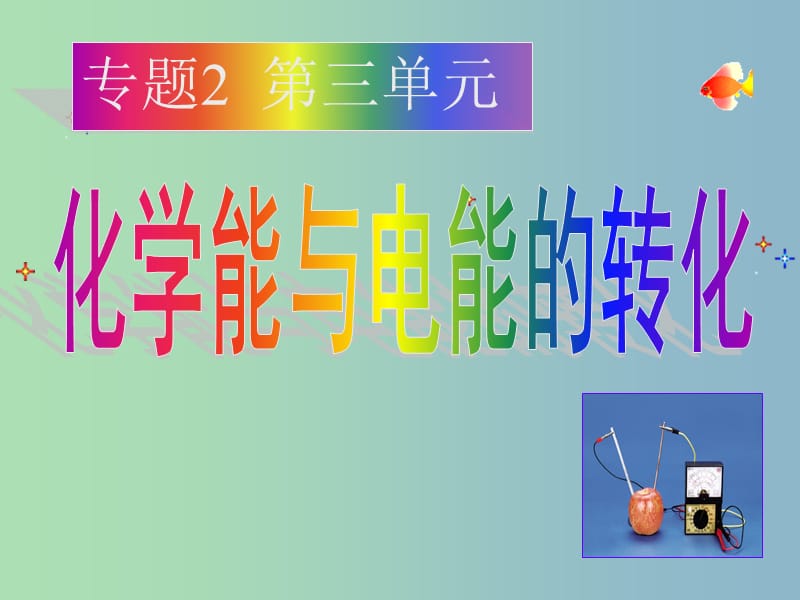 专题2 第三单元

化学能与电能的转化